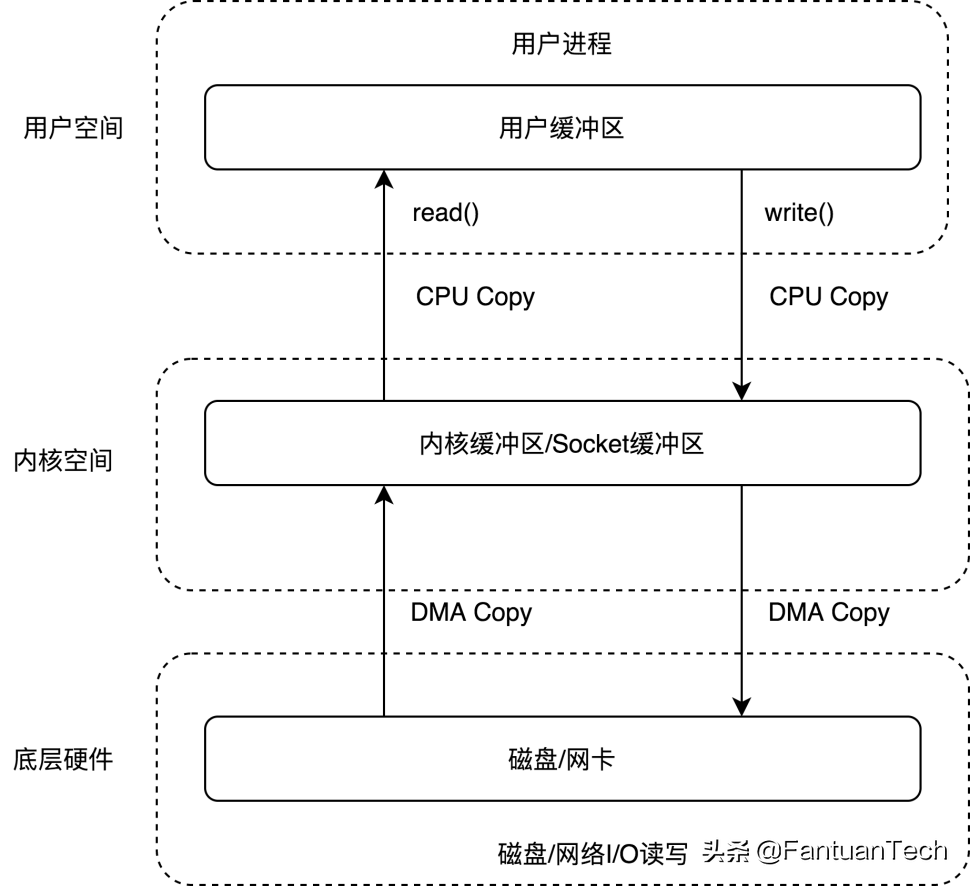 用户进程

用户空间

用户缓冲区

read()

write()

CPU Copy

CPU Copy

内核空间

内核缓冲区/Socket缓冲区

DMA Copy

DMA Copy

底层硬件

磁盘/网卡

磁盘/网络I/O读写 头条 @FantuanTech